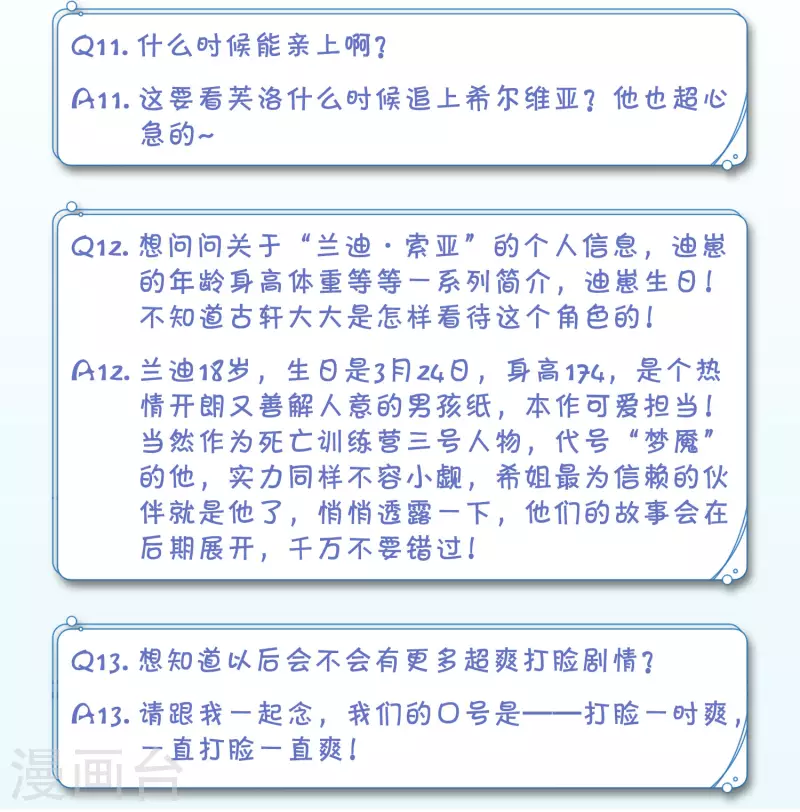 Q11. 什么时候能亲上啊？

A11. 这要看芙洛什么时候追上希尔维亚？他也超心急的~

Q12. 想问问关于“兰迪·索亚”的个人信息，迪崽的年龄身高体重等等一系列简介，迪崽生日！不知道古轩大大是怎样看待这个角色的！

A12. 兰迪18岁，生日是3月24日，身高174，是个热情开朗又善解人意的男孩纸，本作可爱担当！当然作为死亡训练营三号人物，代号“梦魇”的他，实力同样不容小觑，希姐最为信赖的伙伴就是他了，悄悄透露一下，他们的故事会在后期展开，千万不要错过！

Q13. 想知道以后会不会有更多超爽打脸剧情？

A13. 请跟我一起念，我们的口号是——打脸一时爽，一直打脸一直爽！

漫画台